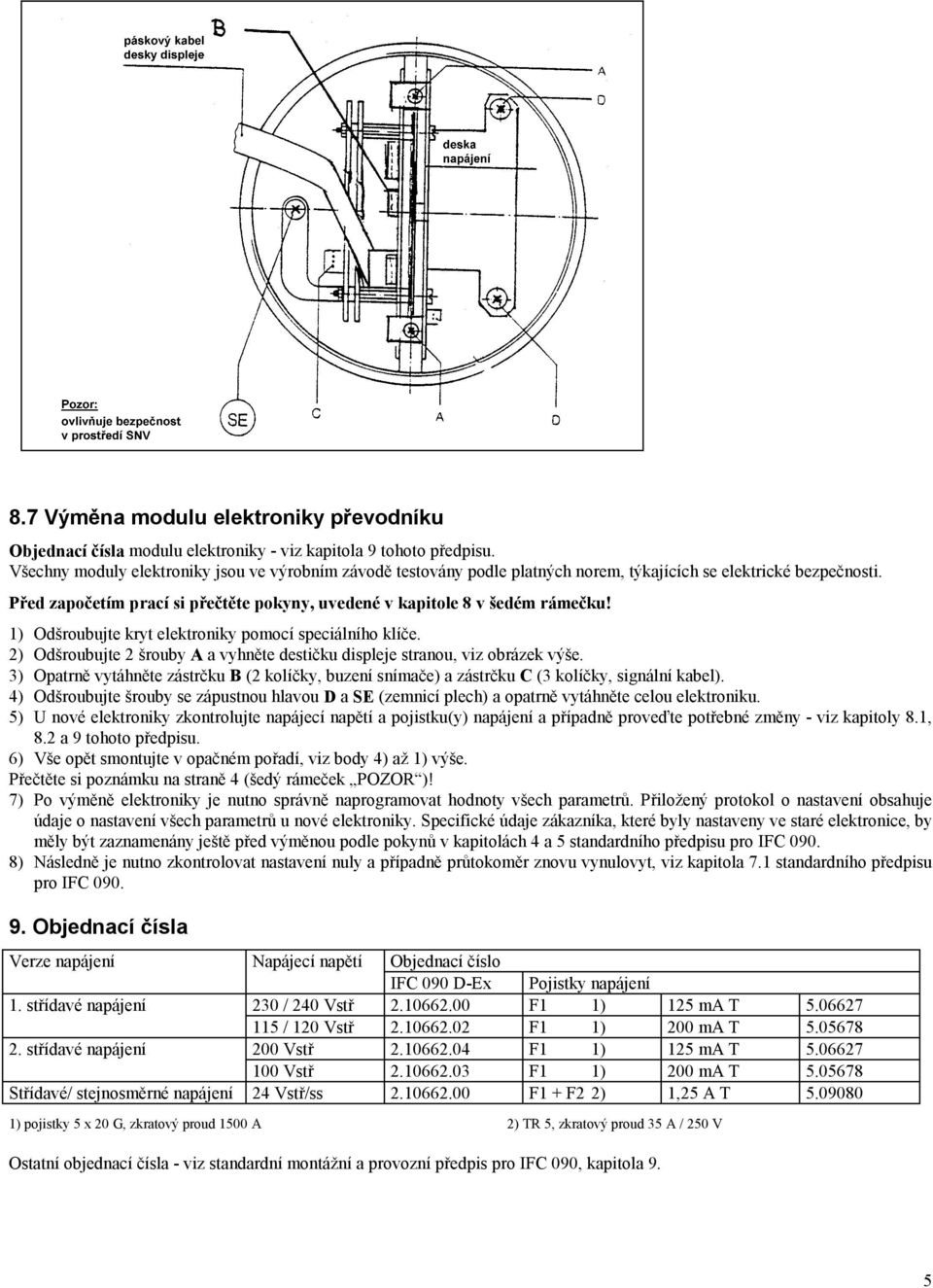 páskový kabel desky displeje

B

A

D

deska napájení

Pozor: ovlivňuje bezpečnost v prostředí SNV

SE

C

A

D

8.7 Výměna modulu elektroniky převodníku

Objednací čísla modulu elektroniky - viz kapitola 9 tohoto předpisu.
Všechny moduly elektroniky jsou ve výrobním závodě testovány podle platných norem, týkajících se elektrické bezpečnosti.

Před započetím prací si přečtěte pokyny, uvedené v kapitole 8 v šedém rámečku!

1) Odšroubujte kryt elektroniky pomocí speciálního klíče.
2) Odšroubujte 2 šrouby A a vyhněte destičku displeje stranou, viz obrázek výše.
3) Opatrně vytáhněte zástrčku B (2 kolíčky, buzení snímače) a zástrčku C (3 kolíčky, signální kabel).
4) Odšroubujte šrouby se zápustnou hlavou D a SE (zemnicí plech) a opatrně vytáhněte celou elektroniku.
5) U nové elektroniky zkontrolujte napájecí napětí a pojistku(y) napájení a případně proveďte potřebné změny - viz kapitoly 8.1, 8.2 a 9 tohoto předpisu.
6) Vše opět smontujte v opačném pořadí, viz body 4) až 1) výše.
Přečtěte si poznámku na straně 4 (šedý rámeček „POZOR“)!
7) Po výměně elektroniky je nutno správně naprogramovat hodnoty všech parametrů. Přiložený protokol o nastavení obsahuje údaje o nastavení všech parametrů u nové elektroniky. Specifické údaje zákazníka, které byly nastaveny ve staré elektronice, by měly být zaznamenány ještě před výměnou podle pokynů v kapitolách 4 a 5 standardního předpisu pro IFC 090.
8) Následně je nutno zkontrolovat nastavení nuly a případně průtokoměr znovu vynulovyt, viz kapitola 7.1 standardního předpisu pro IFC 090.

9. Objednací čísla

| Verze napájení | Napájecí napětí | Objednací číslo | | | |
|---|---|---|---|---|---|
| | | IFC 090 D-Ex | Pojistky napájení | | |
| 1. střídavé napájení | 230 / 240 Vstř | 2.10662.00 | F1 1) | 125 mA T | 5.06627 |
| | 115 / 120 Vstř | 2.10662.02 | F1 1) | 200 mA T | 5.05678 |
| 2. střídavé napájení | 200 Vstř | 2.10662.04 | F1 1) | 125 mA T | 5.06627 |
| | 100 Vstř | 2.10662.03 | F1 1) | 200 mA T | 5.05678 |
| Střídavé/ stejnosměrné napájení | 24 Vstř/ss | 2.10662.00 | F1 + F2 2) | 1,25 A T | 5.09080 |

1) pojistky 5 x 20 G, zkratový proud 1500 A

2) TR 5, zkratový proud 35 A / 250 V

Ostatní objednací čísla - viz standardní montážní a provozní předpis pro IFC 090, kapitola 9.

5